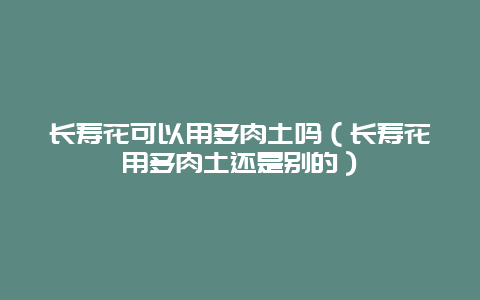 长寿花可以用多肉土吗（长寿花用多肉土还是别的）